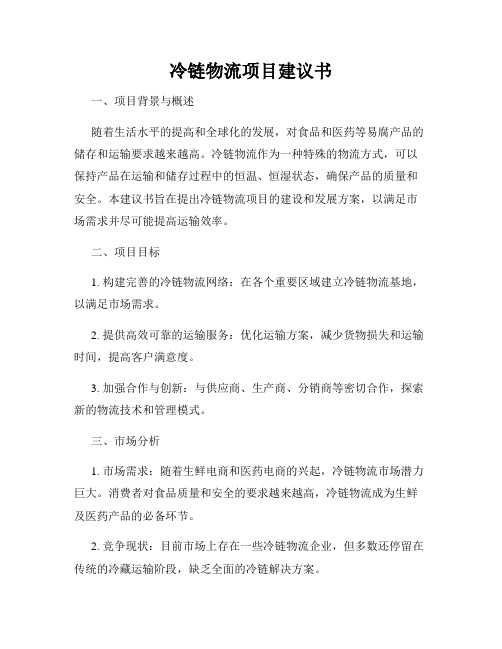 冷链物流项目建议书

一、项目背景与概述

随着生活水平的提高和全球化的发展，对食品和医药等易腐产品的储存和运输要求越来越高。冷链物流作为一种特殊的物流方式，可以保持产品在运输和储存过程中的恒温、恒湿状态，确保产品的质量和安全。本建议书旨在提出冷链物流项目的建设和发展方案，以满足市场需求并尽可能提高运输效率。

二、项目目标

1. 构建完善的冷链物流网络：在各个重要区域建立冷链物流基地，以满足市场需求。

2. 提供高效可靠的运输服务：优化运输方案，减少货物损失和运输时间，提高客户满意度。

3. 加强合作与创新：与供应商、生产商、分销商等密切合作，探索新的物流技术和管理模式。

三、市场分析

1. 市场需求：随着生鲜电商和医药电商的兴起，冷链物流市场潜力巨大。消费者对食品质量和安全的要求越来越高，冷链物流成为生鲜及医药产品的必备环节。

2. 竞争现状：目前市场上存在一些冷链物流企业，但多数还停留在传统的冷藏运输阶段，缺乏全面的冷链解决方案。